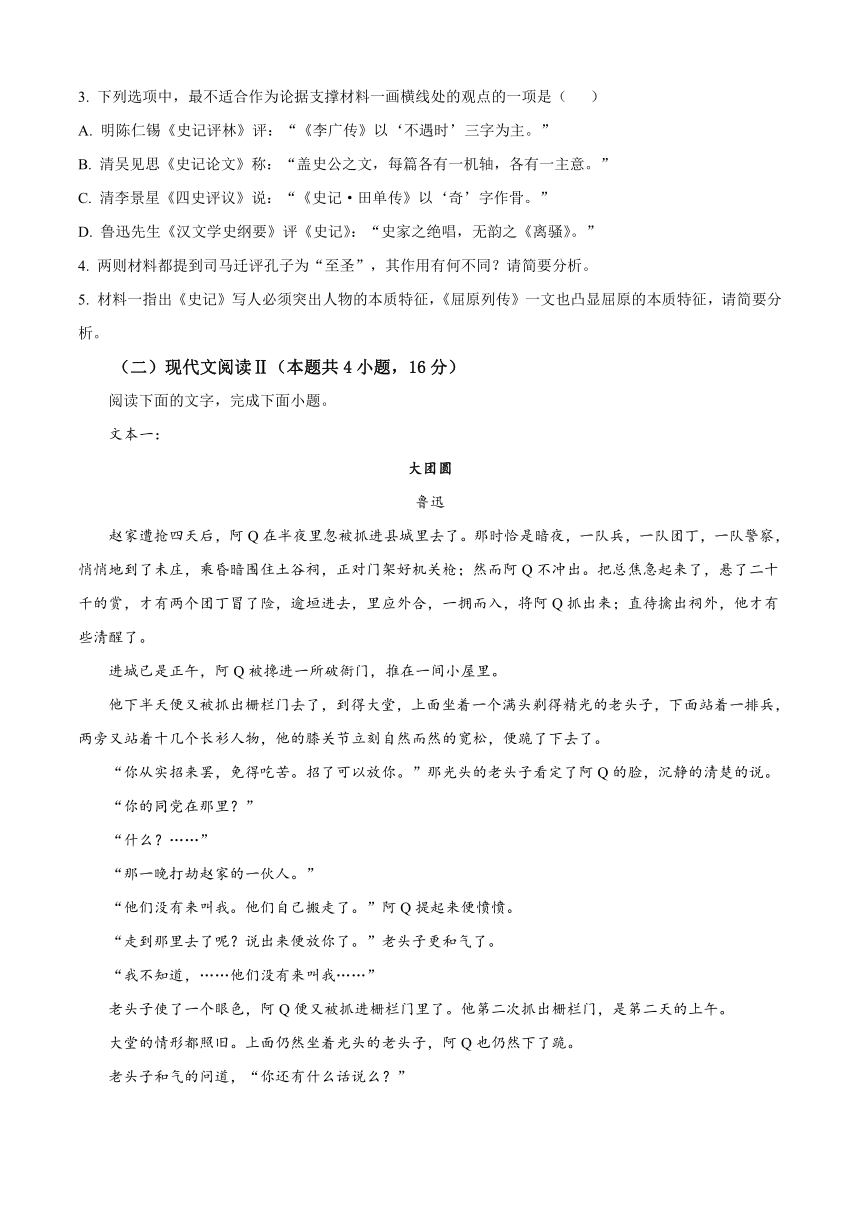 3. 下列选项中，最不适合作为论据支撑材料一画横线处的观点的一项是（　　）

A. 明陈仁锡《史记评林》评：“《李广传》以‘不遇时’三字为主。”

B. 清吴见思《史记论文》称：“盖史公之文，每篇各有一机轴，各有一主意。”

C. 清李景星《四史评议》说：“《史记·田单传》以‘奇’字作骨。”

D. 鲁迅先生《汉文学史纲要》评《史记》：“史家之绝唱，无韵之《离骚》。”

4. 两则材料都提到司马迁评孔子为“至圣”，其作用有何不同？请简要分析。

5. 材料一指出《史记》写人必须突出人物的本质特征，《屈原列传》一文也凸显屈原的本质特征，请简要分析。

（二）现代文阅读Ⅱ（本题共 4 小题，16 分）

阅读下面的文字，完成下面小题。

文本一：

大团圆

鲁迅

赵家遭抢四天后，阿 Q 在半夜里忽被抓进县城里去了。那时恰是暗夜，一队兵，一队团丁，一队警察，悄悄地到了未庄，乘昏暗围住土谷祠，正对门架好机关枪；然而阿 Q 不冲出。把总焦急起来了，悬了二十千的赏，才有两个团丁冒了险，逾垣进去，里应外合，一拥而入，将阿 Q 抓出来；直待擒出祠外，他才有些清醒了。

进城已是正午，阿 Q 被搀进一所破衙门，推在一间小屋里。

他下半天便又被抓出栅栏门去了，到得大堂，上面坐着一个满头剃得精光的老头子，下面站着一排兵，两旁又站着十几个长衫人物，他的膝关节立刻自然而然的宽松，便跪了下去了。

“你从实招来罢，免得吃苦。招了可以放你。”那光头的老头子看定了阿 Q 的脸，沉静的清楚的说。

“你的同党在那里？”

“什么？……”

“那一晚打劫赵家的一伙人。”

“他们没有来叫我。他们自己搬走了。”阿 Q 提起来便愤愤。

“走到那里去了呢？说出来便放你了。”老头子更和气了。

“我不知道，……他们没有来叫我……”

老头子使了一个眼色，阿 Q 便又被抓进栅栏门里了。他第二次抓出栅栏门，是第二天的上午。

大堂的情形都照旧。上面仍然坐着光头的老头子，阿 Q 也仍然下了跪。

老头子和气的问道，“你还有什么话说么？”